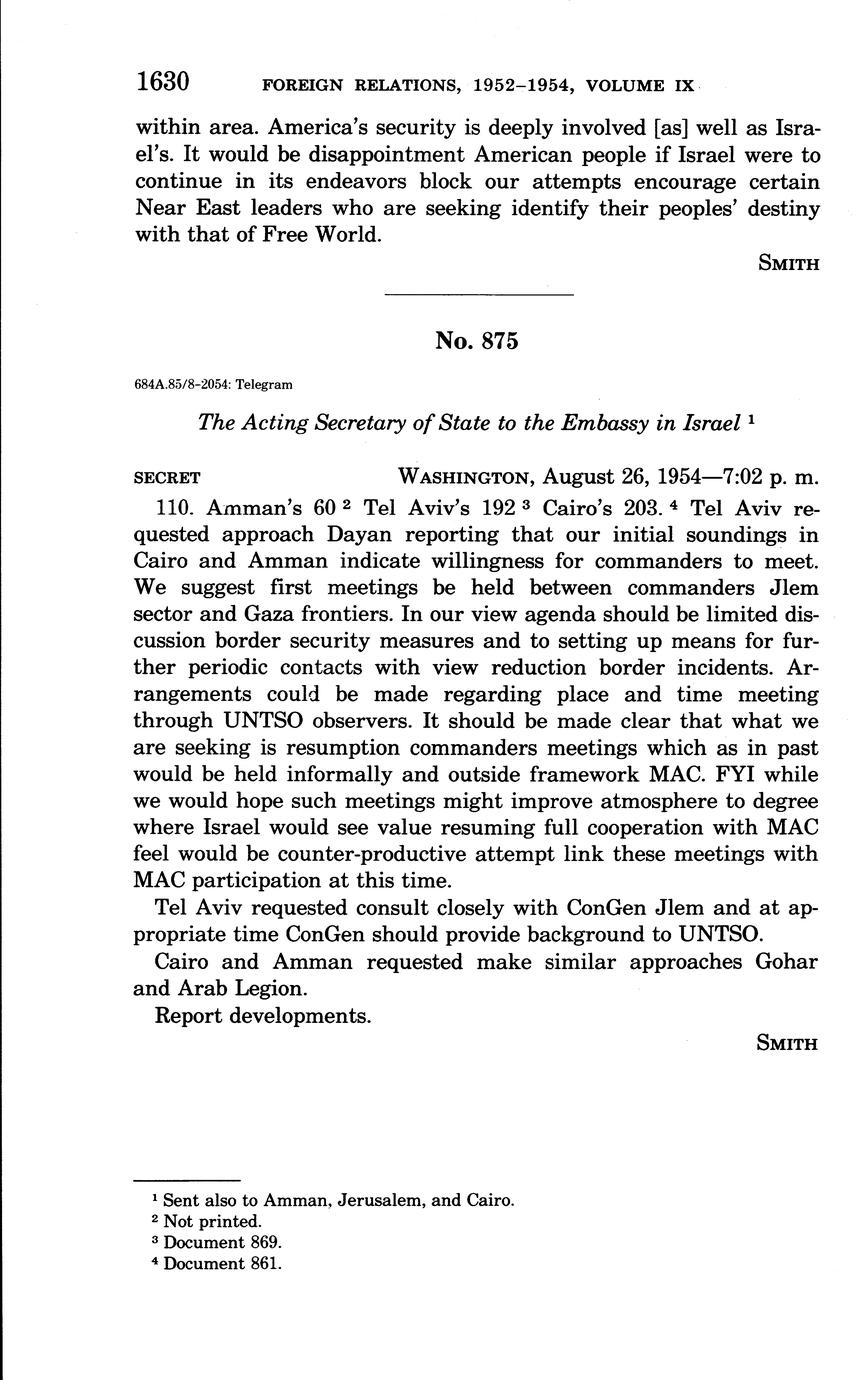 1630 FOREIGN RELATIONS, 1952–1954, VOLUME IX

within area. America's security is deeply involved [as] well as Israel's. It would be disappointment American people if Israel were to continue in its endeavors block our attempts encourage certain Near East leaders who are seeking identify their peoples' destiny with that of Free World.

SMITH

No. 875

684A.85/8-2054: Telegram

The Acting Secretary of State to the Embassy in Israel $^1$

SECRET WASHINGTON, August 26, 1954—7:02 p. m.

110. Amman's 60 $^2$ Tel Aviv's 192 $^3$ Cairo's 203. $^4$ Tel Aviv requested approach Dayan reporting that our initial soundings in Cairo and Amman indicate willingness for commanders to meet. We suggest first meetings be held between commanders Jlem sector and Gaza frontiers. In our view agenda should be limited discussion border security measures and to setting up means for further periodic contacts with view reduction border incidents. Arrangements could be made regarding place and time meeting through UNTSO observers. It should be made clear that what we are seeking is resumption commanders meetings which as in past would be held informally and outside framework MAC. FYI while we would hope such meetings might improve atmosphere to degree where Israel would see value resuming full cooperation with MAC feel would be counter-productive attempt link these meetings with MAC participation at this time.

Tel Aviv requested consult closely with ConGen Jlem and at appropriate time ConGen should provide background to UNTSO.

Cairo and Amman requested make similar approaches Gohar and Arab Legion.

Report developments.

SMITH

$^1$ Sent also to Amman, Jerusalem, and Cairo.
$^2$ Not printed.
$^3$ Document 869.
$^4$ Document 861.